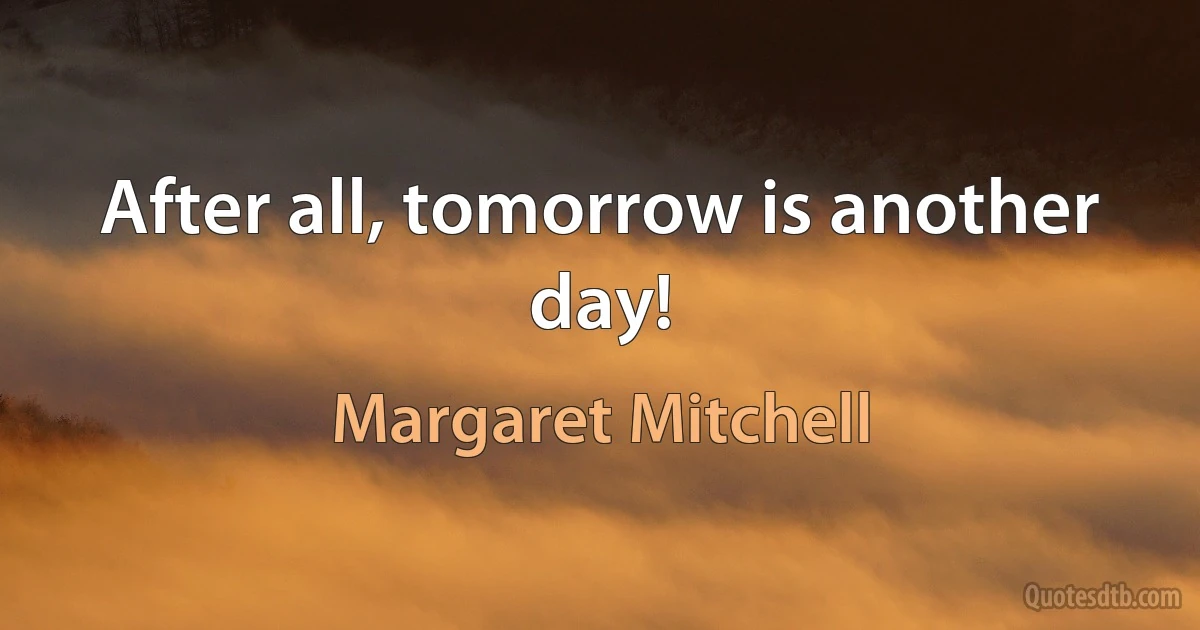 After all, tomorrow is another day!

Margaret Mitchell

Quotesdtb.com